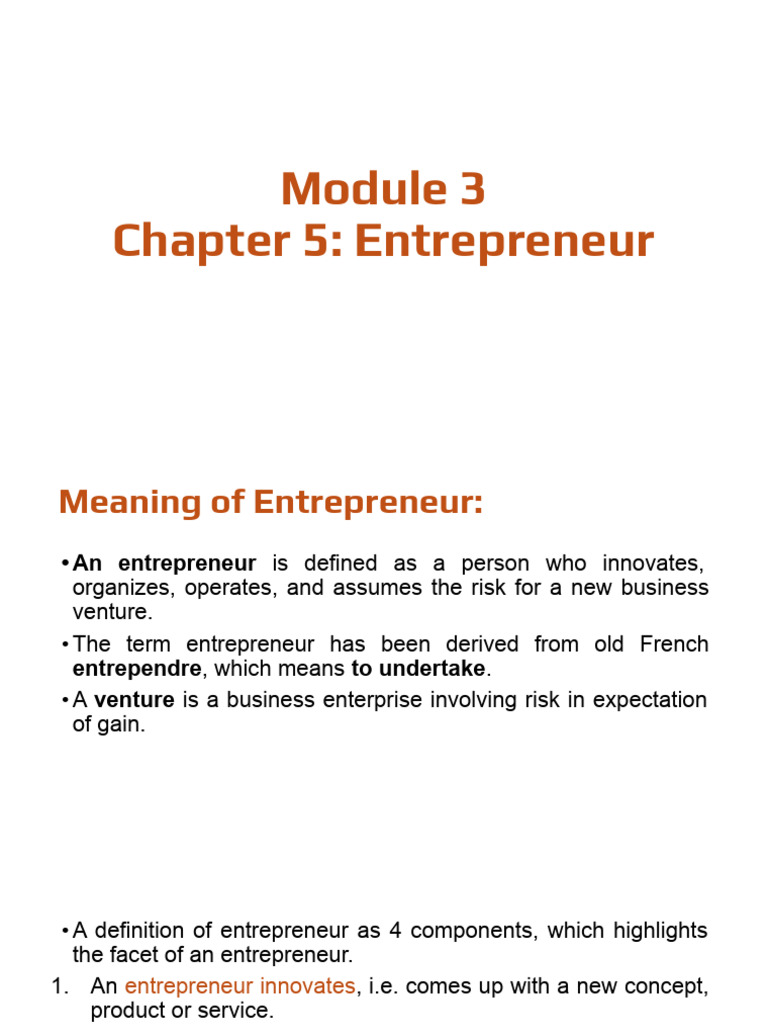 Module 3
Chapter 5: Entrepreneur

Meaning of Entrepreneur:

• An entrepreneur is defined as a person who innovates, organizes, operates, and assumes the risk for a new business venture.
• The term entrepreneur has been derived from old French entrependre, which means to undertake.
• A venture is a business enterprise involving risk in expectation of gain.

• A definition of entrepreneur as 4 components, which highlights the facet of an entrepreneur.
1. An entrepreneur innovates, i.e. comes up with a new concept, product or service.